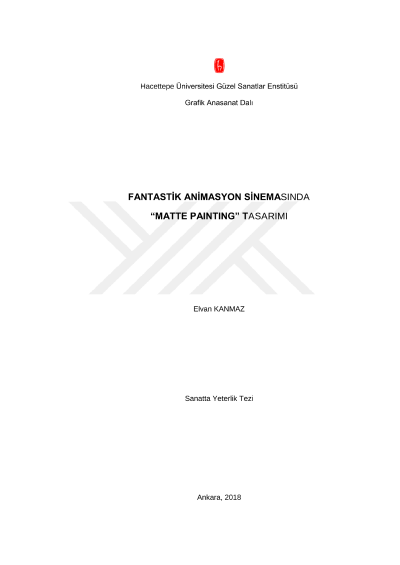 Hacettepe Üniversitesi Güzel Sanatlar Enstitüsü

Grafik Anasanat Dalı

FANTASTİK ANİMASYON SİNEMASINDA

"MATTE PAINTING" TASARIMI

Elvan KANMAZ

Sanatta Yeterlik Tezi

Ankara, 2018